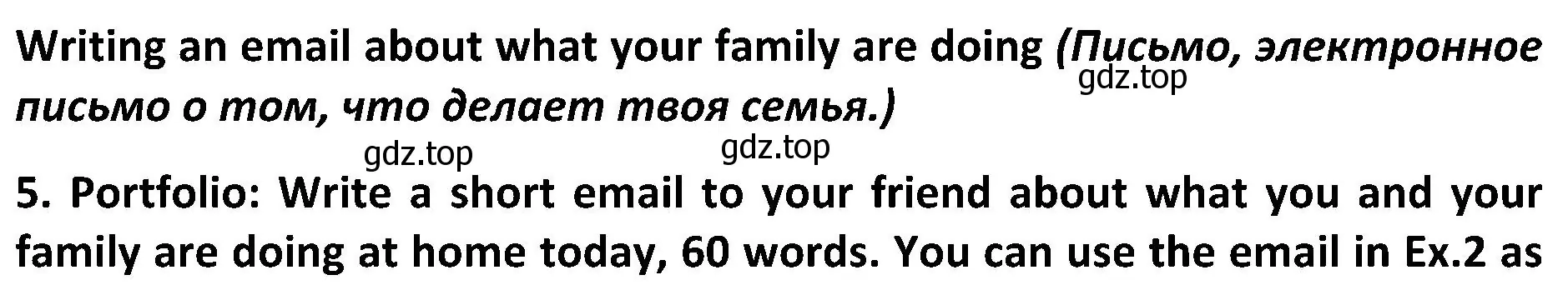 Writing an email about what your family are doing (Письмо, электронное письмо о том, что делает твоя семья.)

gdz.top

gdz.top gdz.top

5. Portfolio: Write a short email to your friend about what you and your family are doing at home today, 60 words. You can use the email in Ex.2 as